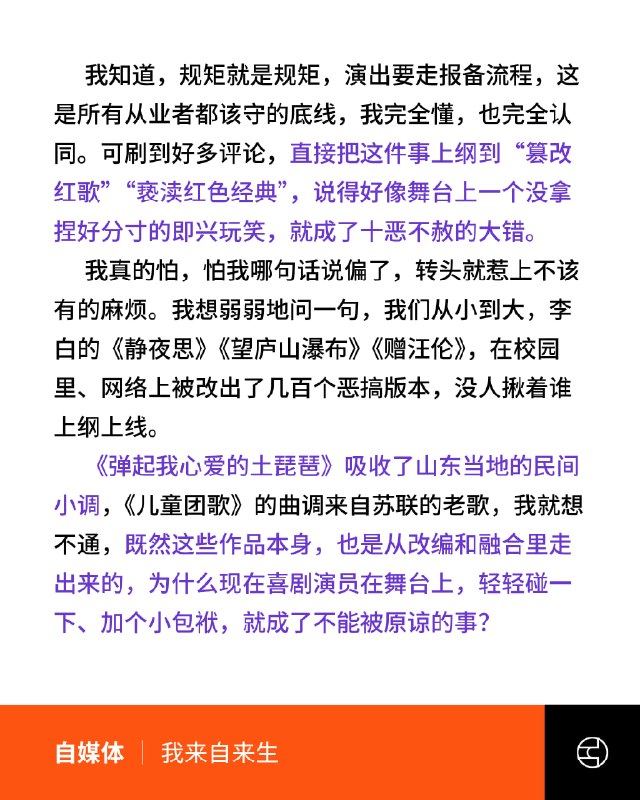 我知道，规矩就是规矩，演出要走报备流程，这是所有从业者都该守的底线，我完全懂，也完全认同。可刷到好多评论，直接把这件事上纲到“篡改红歌”“亵渎红色经典”，说得好像舞台上一个没拿捏好分寸的即兴玩笑，就成了十恶不赦的大错。

我真的怕，怕我哪句话说偏了，转头就惹上不该有的麻烦。我想弱弱地问一句，我们从小到大，李白的《静夜思》《望庐山瀑布》《赠汪伦》，在校园里、网络上被改出了几百个恶搞版本，没人揪着谁上纲上线。

《弹起我心爱的土琵琶》吸收了山东当地的民间小调，《儿童团歌》的曲调来自苏联的老歌，我就想不通，既然这些作品本身，也是从改编和融合里走出来的，为什么现在喜剧演员在舞台上，轻轻碰一下、加个小包袱，就成了不能被原谅的事？

自媒体 | 我来自来生